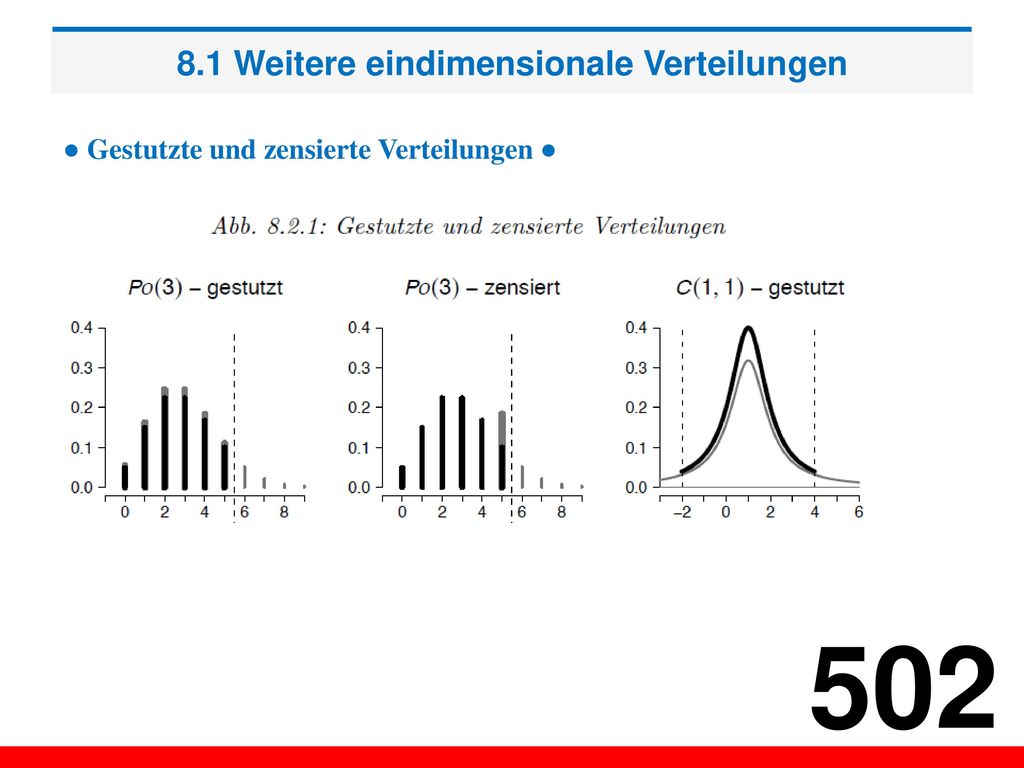 8.1 Weitere eindimensionale Verteilungen

● Gestutzte und zensierte Verteilungen ●

Abb. 8.2.1: Gestutzte und zensierte Verteilungen

$Po(3)$ – gestutzt

0.4
0.3
0.2
0.1
0.0
0 2 4 6 8

$Po(3)$ – zensiert

0.4
0.3
0.2
0.1
0.0
0 2 4 6 8

$C(1, 1)$ – gestutzt

0.4
0.3
0.2
0.1
0.0
−2 0 2 4 6

502